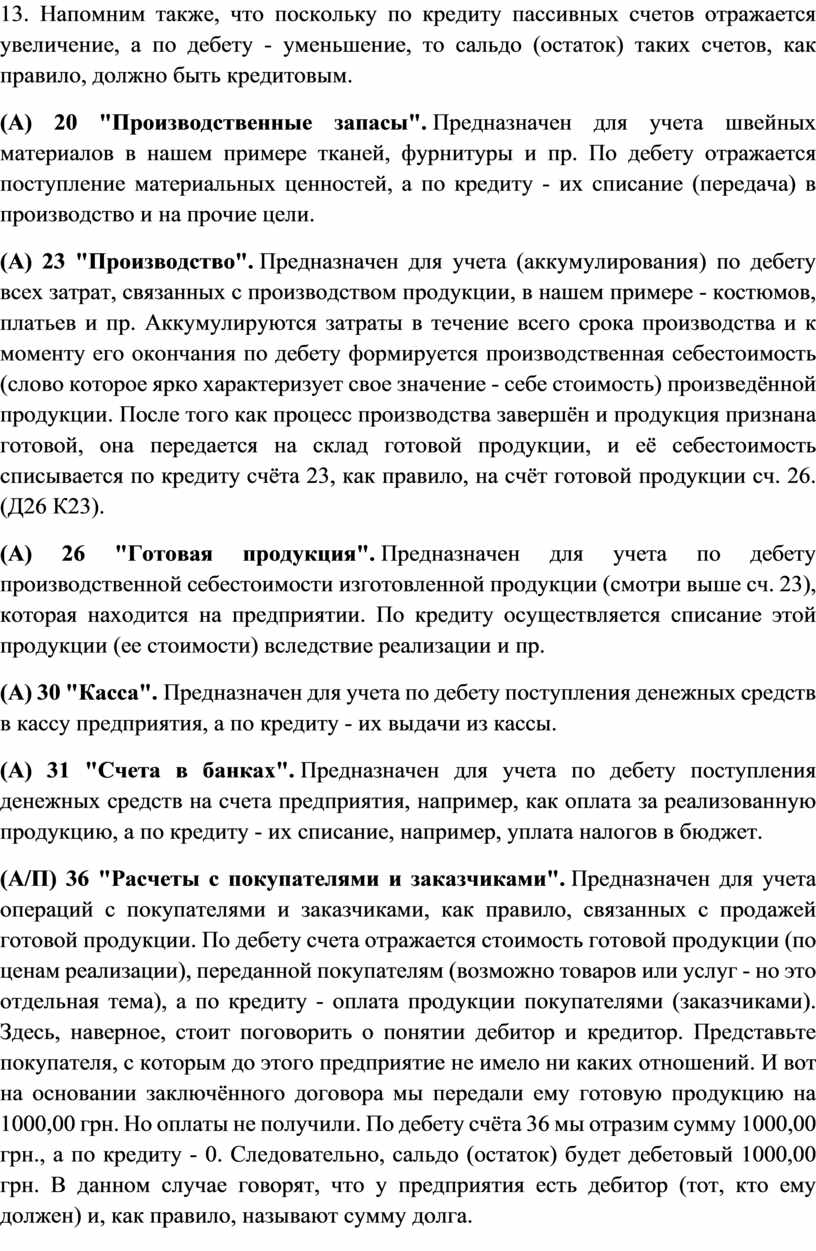 13. Напомним также, что поскольку по кредиту пассивных счетов отражается увеличение, а по дебету - уменьшение, то сальдо (остаток) таких счетов, как правило, должно быть кредитовым.

(А) 20 "Производственные запасы". Предназначен для учета швейных материалов в нашем примере тканей, фурнитуры и пр. По дебету отражается поступление материальных ценностей, а по кредиту - их списание (передача) в производство и на прочие цели.

(А) 23 "Производство". Предназначен для учета (аккумулирования) по дебету всех затрат, связанных с производством продукции, в нашем примере - костюмов, платьев и пр. Аккумулируются затраты в течение всего срока производства и к моменту его окончания по дебету формируется производственная себестоимость (слово которое ярко характеризует свое значение - себе стоимость) произведённой продукции. После того как процесс производства завершён и продукция признана готовой, она передается на склад готовой продукции, и её себестоимость списывается по кредиту счёта 23, как правило, на счёт готовой продукции сч. 26. (Д26 К23).

(А) 26 "Готовая продукция". Предназначен для учета по дебету производственной себестоимости изготовленной продукции (смотри выше сч. 23), которая находится на предприятии. По кредиту осуществляется списание этой продукции (ее стоимости) вследствие реализации и пр.

(А) 30 "Касса". Предназначен для учета по дебету поступления денежных средств в кассу предприятия, а по кредиту - их выдачи из кассы.

(А) 31 "Счета в банках". Предназначен для учета по дебету поступления денежных средств на счета предприятия, например, как оплата за реализованную продукцию, а по кредиту - их списание, например, уплата налогов в бюджет.

(А/П) 36 "Расчеты с покупателями и заказчиками". Предназначен для учета операций с покупателями и заказчиками, как правило, связанных с продажей готовой продукции. По дебету счета отражается стоимость готовой продукции (по ценам реализации), переданной покупателям (возможно товаров или услуг - но это отдельная тема), а по кредиту - оплата продукции покупателями (заказчиками). Здесь, наверное, стоит поговорить о понятии дебитор и кредитор. Представьте покупателя, с которым до этого предприятие не имело ни каких отношений. И вот на основании заключённого договора мы передали ему готовую продукцию на 1000,00 грн. Но оплаты не получили. По дебету счёта 36 мы отразим сумму 1000,00 грн., а по кредиту - 0. Следовательно, сальдо (остаток) будет дебетовый 1000,00 грн. В данном случае говорят, что у предприятия есть дебитор (тот, кто ему должен) и, как правило, называют сумму долга.